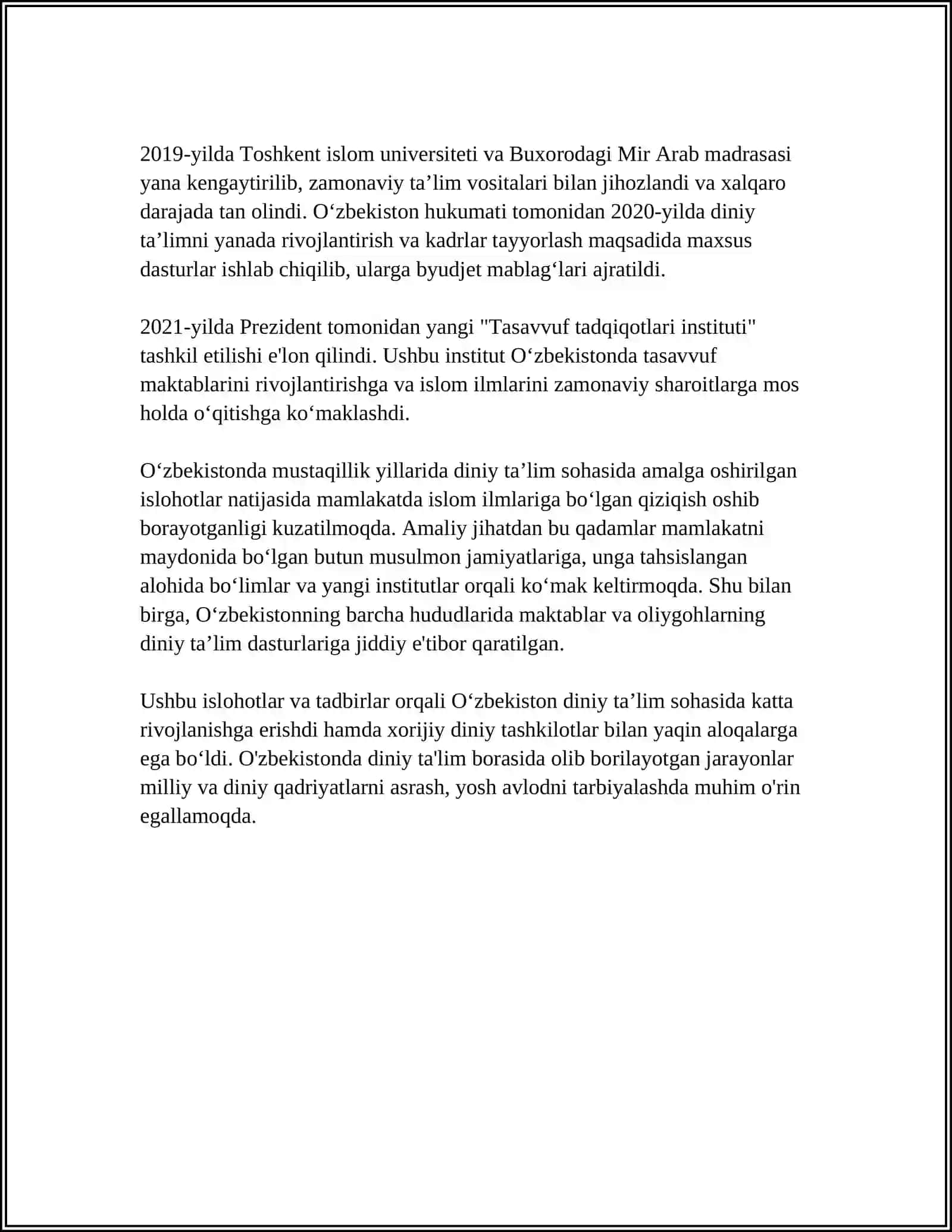 2019-yilda Toshkent islom universiteti va Buxorodagi Mir Arab madrasasi yana kengaytirilib, zamonaviy ta'lim vositalari bilan jihozlandi va xalqaro darajada tan olindi. O'zbekiston hukumati tomonidan 2020-yilda diniy ta'limni yanada rivojlantirish va kadrlar tayyorlash maqsadida maxsus dasturlar ishlab chiqilib, ularga byudjet mablag'lari ajratildi.

2021-yilda Prezident tomonidan yangi "Tasavvuf tadqiqotlari instituti" tashkil etilishi e'lon qilindi. Ushbu institut O'zbekistonda tasavvuf maktablarini rivojlantirishga va islom ilmlarini zamonaviy sharoitlarga mos holda o'qitishga ko'maklashdi.

O'zbekistonda mustaqillik yillarida diniy ta'lim sohasida amalga oshirilgan islohotlar natijasida mamlakatda islom ilmlariga bo'lgan qiziqish oshib borayotganligi kuzatilmoqda. Amaliy jihatdan bu qadamlar mamlakatni maydonida bo'lgan butun musulmon jamiyatlariga, unga tahsislangan alohida bo'limlar va yangi institutlar orqali ko'mak keltirmoqda. Shu bilan birga, O'zbekistonning barcha hududlarida maktablar va oliygohlarning diniy ta'lim dasturlariga jiddiy e'tibor qaratilgan.

Ushbu islohotlar va tadbirlar orqali O'zbekiston diniy ta'lim sohasida katta rivojlanishga erishdi hamda xorijiy diniy tashkilotlar bilan yaqin aloqalarga ega bo'ldi. O'zbekistonda diniy ta'lim borasida olib borilayotgan jarayonlar milliy va diniy qadriyatlarni asrash, yosh avlodni tarbiyalashda muhim o'rin egallamoqda.